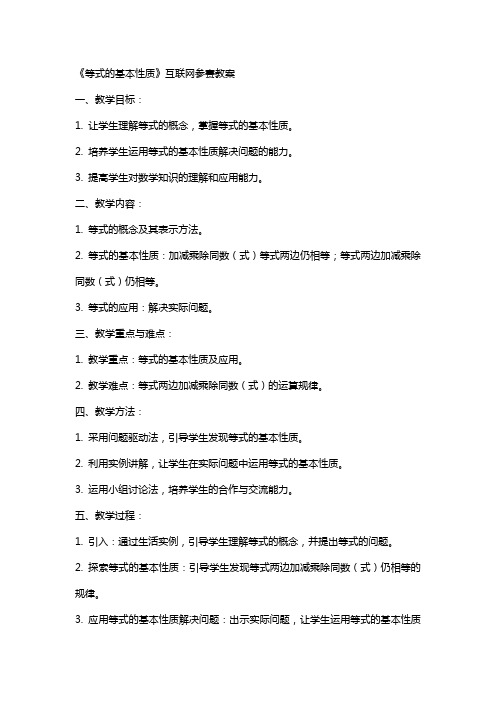 《等式的基本性质》互联网参赛教案

一、教学目标：

1. 让学生理解等式的概念，掌握等式的基本性质。

2. 培养学生运用等式的基本性质解决问题的能力。

3. 提高学生对数学知识的理解和应用能力。

二、教学内容：

1. 等式的概念及其表示方法。

2. 等式的基本性质：加减乘除同数（式）等式两边仍相等；等式两边加减乘除同数（式）仍相等。

3. 等式的应用：解决实际问题。

三、教学重点与难点：

1. 教学重点：等式的基本性质及应用。

2. 教学难点：等式两边加减乘除同数（式）的运算规律。

四、教学方法：

1. 采用问题驱动法，引导学生发现等式的基本性质。

2. 利用实例讲解，让学生在实际问题中运用等式的基本性质。

3. 运用小组讨论法，培养学生的合作与交流能力。

五、教学过程：

1. 引入：通过生活实例，引导学生理解等式的概念，并提出等式的问题。

2. 探索等式的基本性质：引导学生发现等式两边加减乘除同数（式）仍相等的规律。

3. 应用等式的基本性质解决问题：出示实际问题，让学生运用等式的基本性质